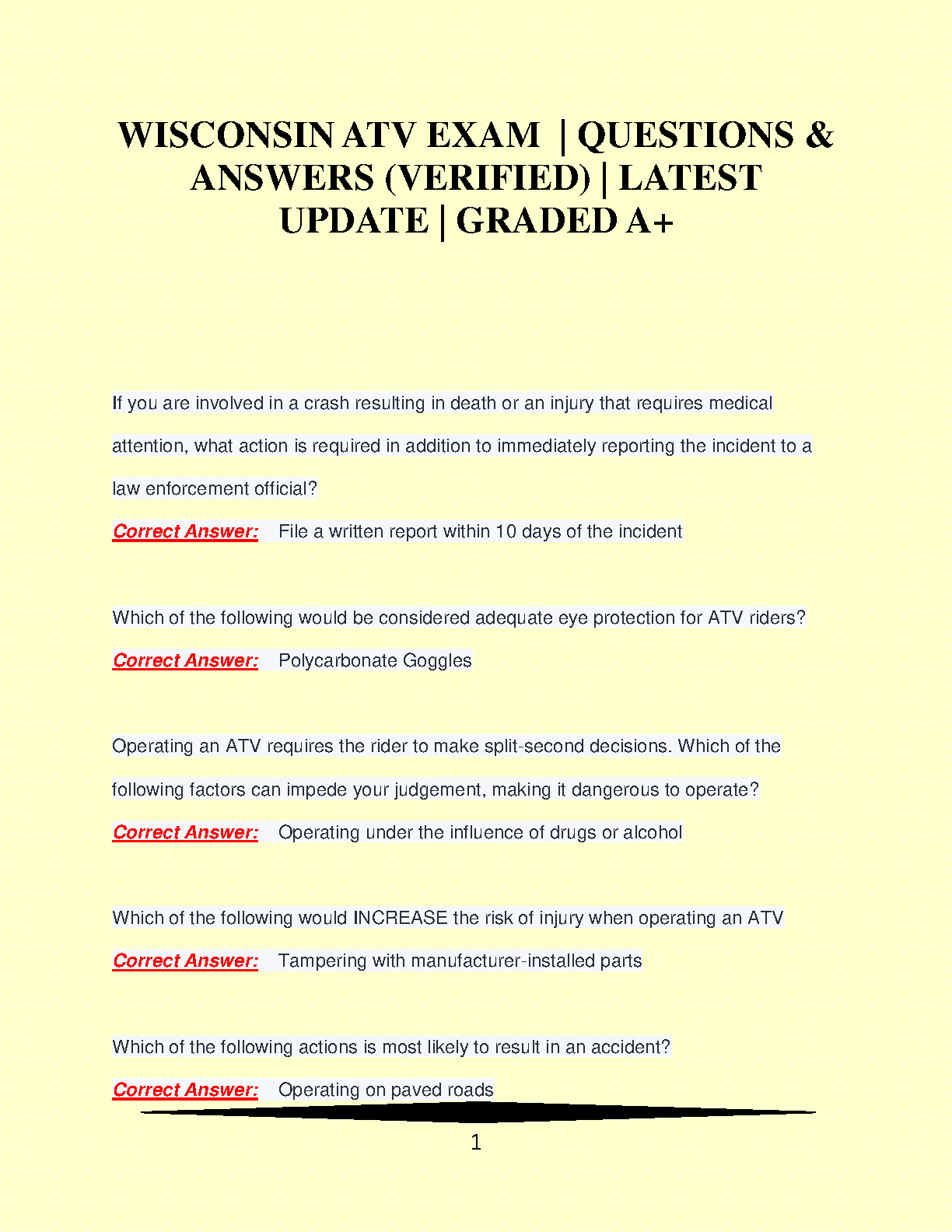 WISCONSIN ATV EXAM | QUESTIONS & ANSWERS (VERIFIED) | LATEST UPDATE | GRADED A+

If you are involved in a crash resulting in death or an injury that requires medical attention, what action is required in addition to immediately reporting the incident to a law enforcement official?

Correct Answer: File a written report within 10 days of the incident

Which of the following would be considered adequate eye protection for ATV riders?

Correct Answer: Polycarbonate Goggles

Operating an ATV requires the rider to make split-second decisions. Which of the following factors can impede your judgement, making it dangerous to operate?

Correct Answer: Operating under the influence of drugs or alcohol

Which of the following would INCREASE the risk of injury when operating an ATV

Correct Answer: Tampering with manufacturer-installed parts

Which of the following actions is most likely to result in an accident?

Correct Answer: Operating on paved roads

1